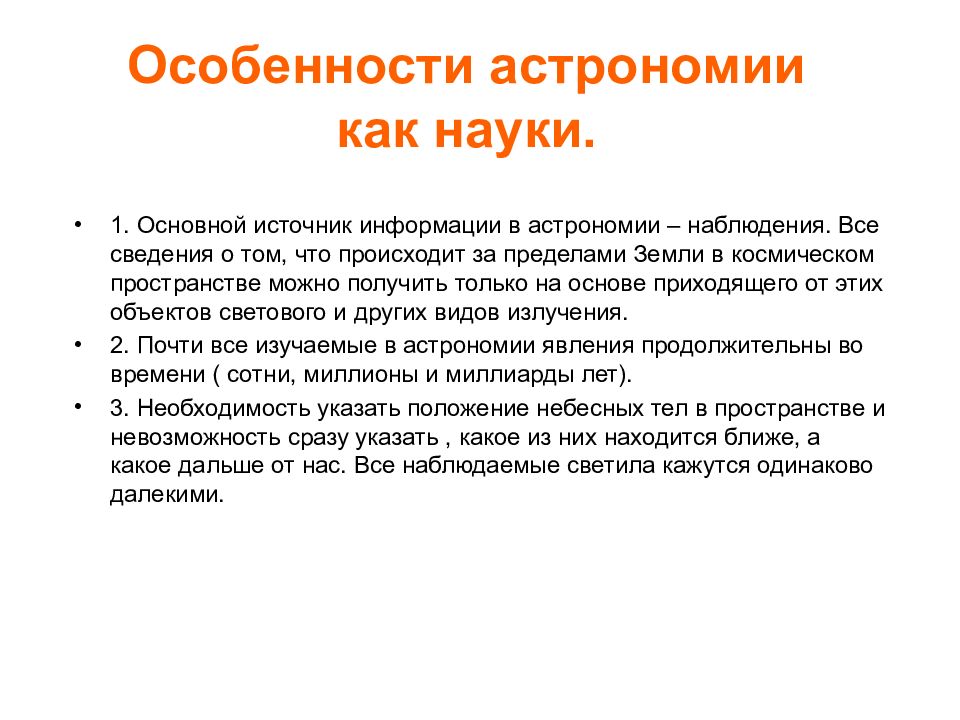 Особенности астрономии как науки.

• 1. Основной источник информации в астрономии – наблюдения. Все сведения о том, что происходит за пределами Земли в космическом пространстве можно получить только на основе приходящего от этих объектов светового и других видов излучения.

• 2. Почти все изучаемые в астрономии явления продолжительны во времени ( сотни, миллионы и миллиарды лет).

• 3. Необходимость указать положение небесных тел в пространстве и невозможность сразу указать , какое из них находится ближе, а какое дальше от нас. Все наблюдаемые светила кажутся одинаково далекими.